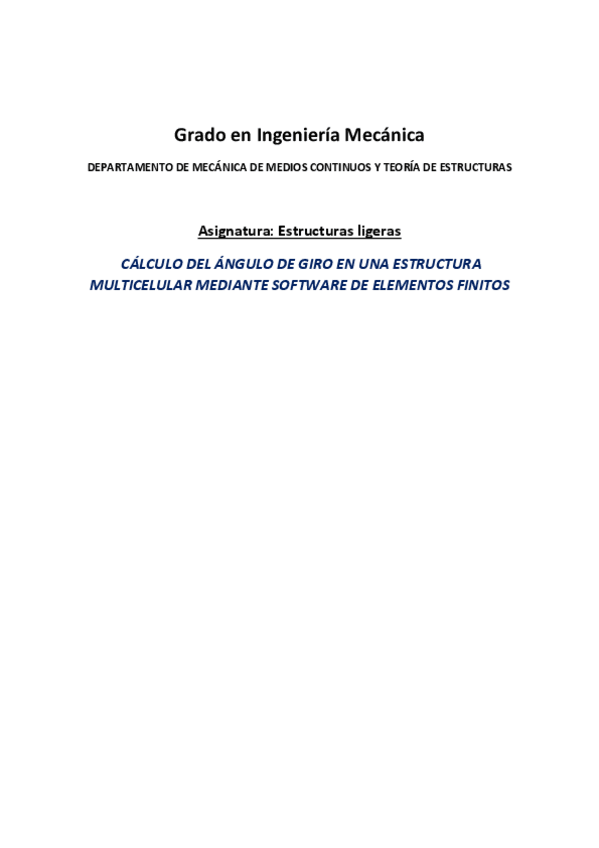 Grado en Ingeniería Mecánica

DEPARTAMENTO DE MECÁNICA DE MEDIOS CONTINUOS Y TEORÍA DE ESTRUCTURAS

Asignatura: Estructuras ligeras

CÁLCULO DEL ÁNGULO DE GIRO EN UNA ESTRUCTURA MULTICELULAR MEDIANTE SOFTWARE DE ELEMENTOS FINITOS